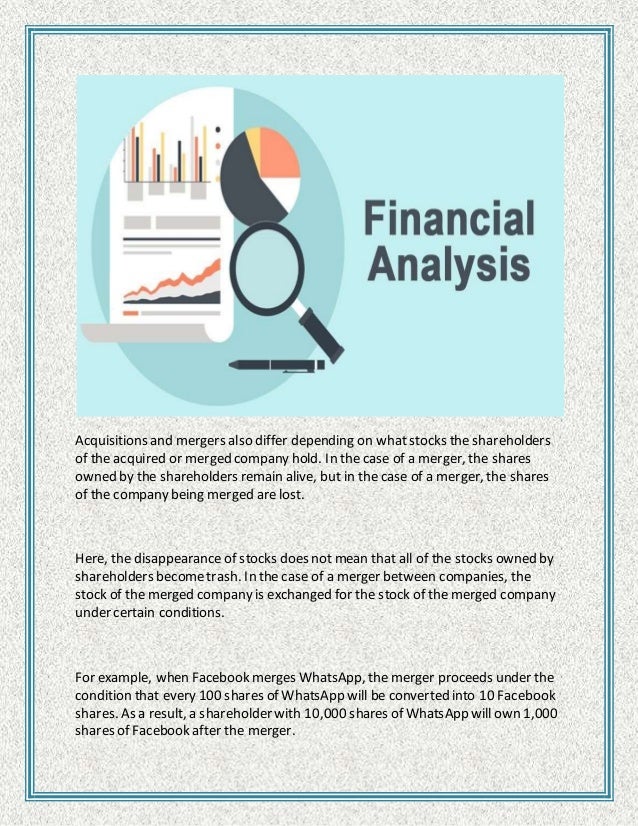 Financial Analysis

Acquisitions and mergers also differ depending on what stocks the shareholders of the acquired or merged company hold. In the case of a merger, the shares owned by the shareholders remain alive, but in the case of a merger, the shares of the company being merged are lost.

Here, the disappearance of stocks does not mean that all of the stocks owned by shareholders become trash. In the case of a merger between companies, the stock of the merged company is exchanged for the stock of the merged company under certain conditions.

For example, when Facebook merges WhatsApp, the merger proceeds under the condition that every 100 shares of WhatsApp will be converted into 10 Facebook shares. As a result, a shareholder with 10,000 shares of WhatsApp will own 1,000 shares of Facebook after the merger.